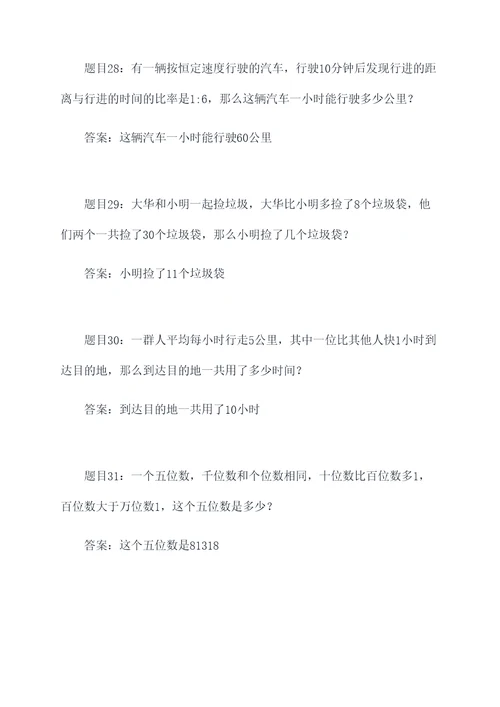 题目28：有一辆按恒定速度行驶的汽车，行驶10分钟后发现行进的距离与行进的时间的比率是1:6，那么这辆汽车一小时能行驶多少公里？

答案：这辆汽车一小时能行驶60公里

题目29：大华和小明一起捡垃圾，大华比小明多捡了8个垃圾袋，他们两个一共捡了30个垃圾袋，那么小明捡了几个垃圾袋？

答案：小明捡了11个垃圾袋

题目30：一群人平均每小时行走5公里，其中一位比其他人快1小时到达目的地，那么到达目的地一共用了多少时间？

答案：到达目的地一共用了10小时

题目31：一个五位数，千位数和个位数相同，十位数比百位数多1，百位数大于万位数1，这个五位数是多少？

答案：这个五位数是81318